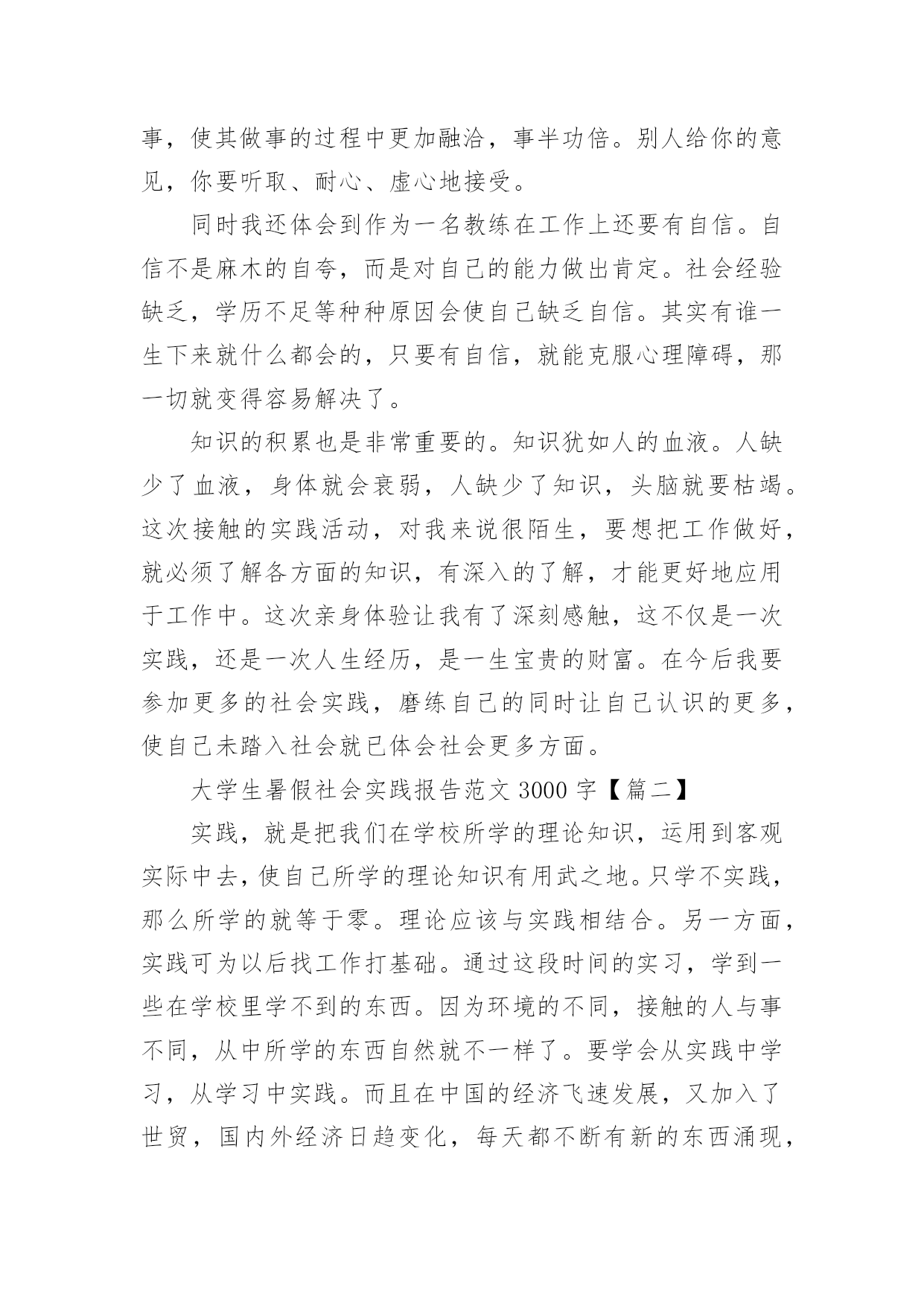 事，使其做事的过程中更加融洽，事半功倍。别人给你的意见，你要听取、耐心、虚心地接受。

同时我还体会到作为一名教练在工作上还要有自信。自信不是麻木的自夸，而是对自己的能力做出肯定。社会经验缺乏，学历不足等种种原因会使自己缺乏自信。其实有谁一生下来就什么都会的，只要有自信，就能克服心理障碍，那一切就变得容易解决了。

知识的积累也是非常重要的。知识犹如人的血液。人缺少了血液，身体就会衰弱，人缺少了知识，头脑就要枯竭。这次接触的实践活动，对我来说很陌生，要想把工作做好，就必须了解各方面的知识，有深入的了解，才能更好地应用于工作中。这次亲身体验让我有了深刻感触，这不仅是一次实践，还是一次人生经历，是一生宝贵的财富。在今后我要参加更多的社会实践，磨练自己的同时让自己认识的更多，使自己未踏入社会就已体会社会更多方面。

大学生暑假社会实践报告范文 3000 字【篇二】

实践，就是把我们在学校所学的理论知识，运用到客观实际中去，使自己所学的理论知识有用武之地。只学不实践，那么所学的就等于零。理论应该与实践相结合。另一方面，实践可为以后找工作打基础。通过这段时间的实习，学到一些在学校里学不到的东西。因为环境的不同，接触的人与事不同，从中所学的东西自然就不一样了。要学会从实践中学习，从学习中实践。而且在中国的经济飞速发展，又加入了世贸，国内外经济日趋变化，每天都不断有新的东西涌现，